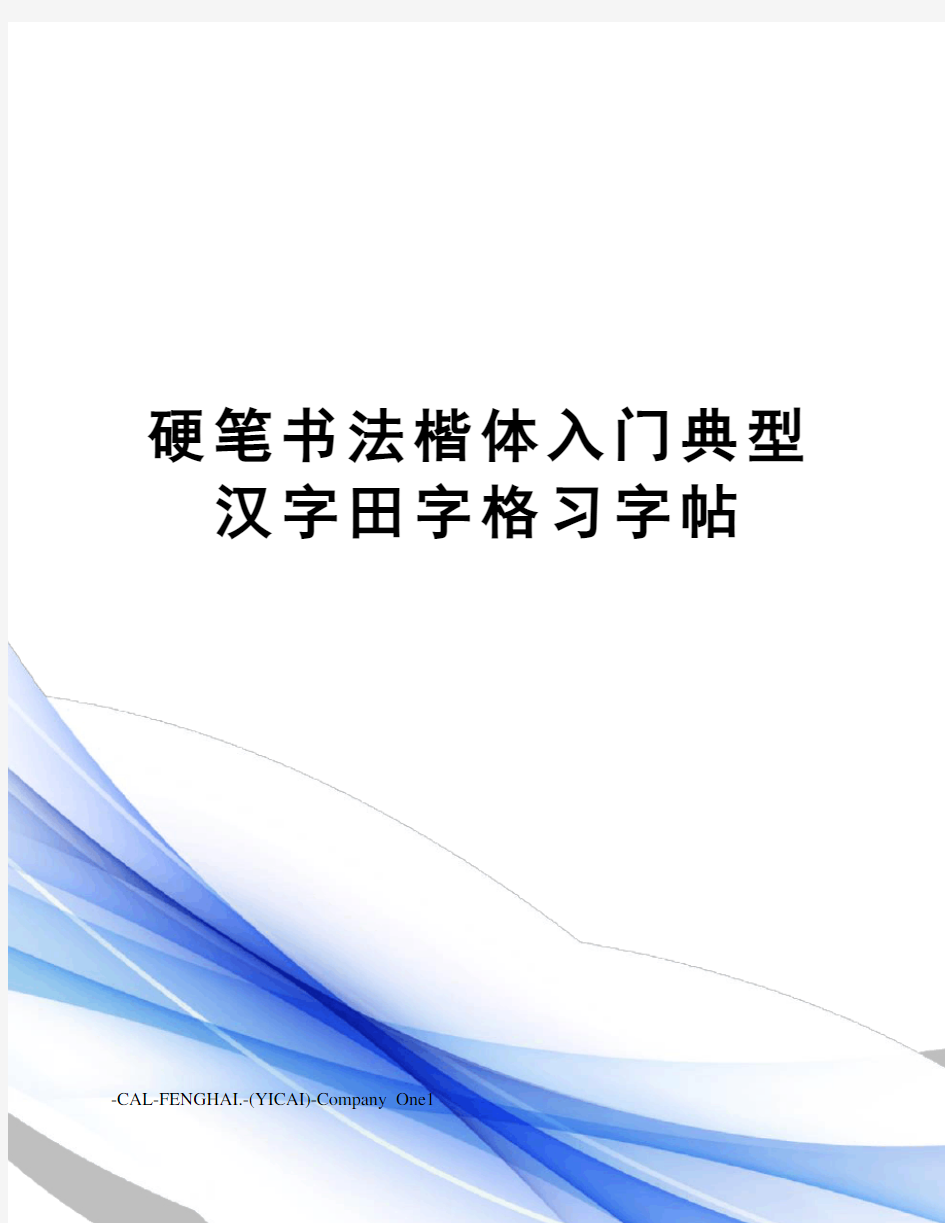 硬笔书法楷体入门典型汉字田字格习字帖

-CAL-FENGHAI.-(YICAI)-Company One1